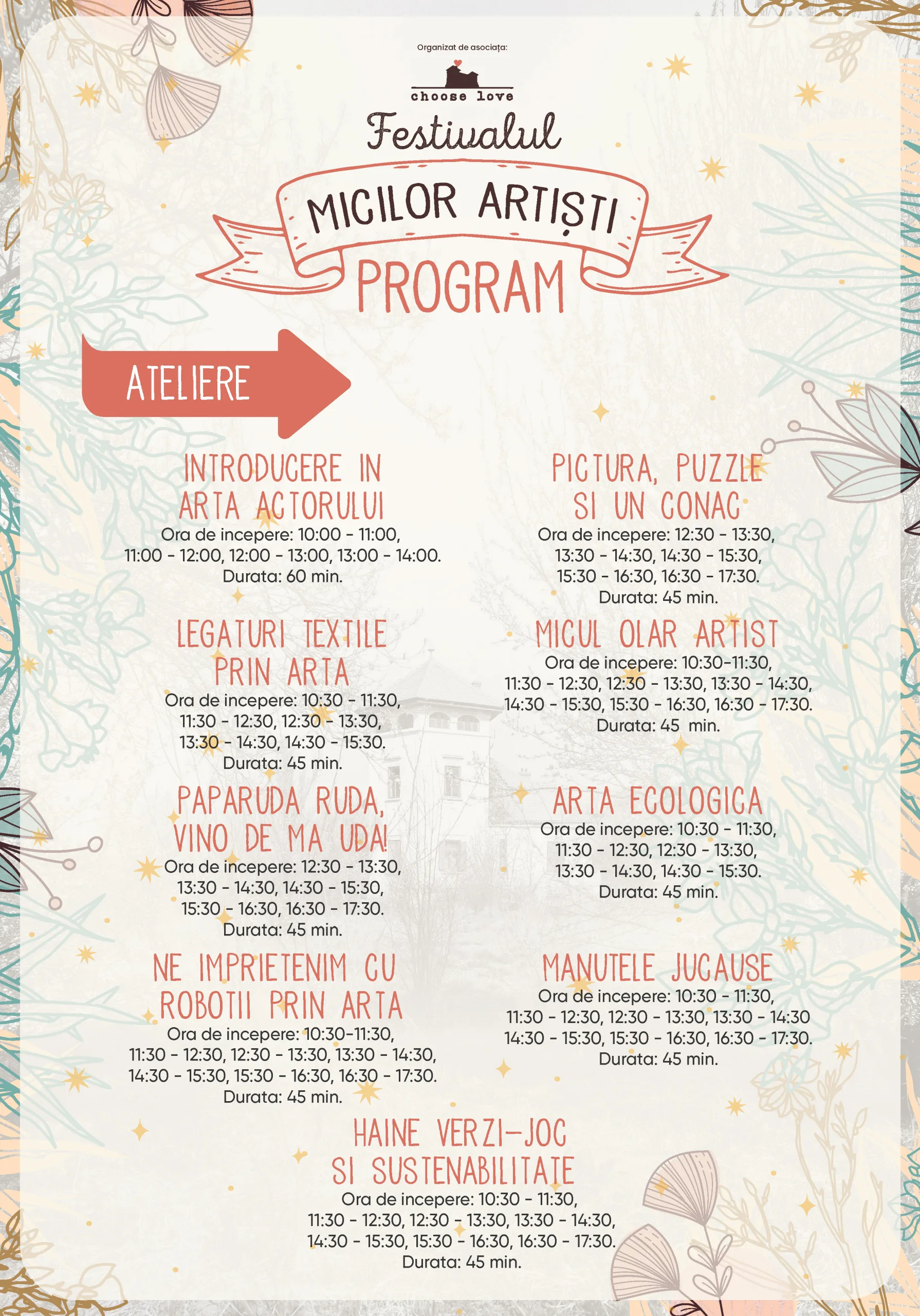 Organizat de asociața:

choose love

Festivalul

MICILOR ARTIȘTI

PROGRAM

ATELIERE

INTRODUCERE IN ARTA ACTORULUI
Ora de incepere: 10:00 - 11:00, 11:00 - 12:00, 12:00 - 13:00, 13:00 - 14:00.
Durata: 60 min.

LEGATURI TEXTILE PRIN ARTA
Ora de incepere: 10:30 - 11:30, 11:30 - 12:30, 12:30 - 13:30, 13:30 - 14:30, 14:30 - 15:30.
Durata: 45 min.

PAPARUDA RUDA, VINO DE MA UDA!
Ora de incepere: 12:30 - 13:30, 13:30 - 14:30, 14:30 - 15:30, 15:30 - 16:30, 16:30 - 17:30.
Durata: 45 min.

NE IMPRIETENIM CU ROBOTII PRIN ARTA
Ora de incepere: 10:30-11:30, 11:30 - 12:30, 12:30 - 13:30, 13:30 - 14:30, 14:30 - 15:30, 15:30 - 16:30, 16:30 - 17:30.
Durata: 45 min.

PICTURA, PUZZLE SI UN CONAC
Ora de incepere: 12:30 - 13:30, 13:30 - 14:30, 14:30 - 15:30, 15:30 - 16:30, 16:30 - 17:30.
Durata: 45 min.

MICUL OLAR ARTIST
Ora de incepere: 10:30-11:30, 11:30 - 12:30, 12:30 - 13:30, 13:30 - 14:30, 14:30 - 15:30, 15:30 - 16:30, 16:30 - 17:30.
Durata: 45 min.

ARTA ECOLOGICA
Ora de incepere: 10:30 - 11:30, 11:30 - 12:30, 12:30 - 13:30, 13:30 - 14:30, 14:30 - 15:30.
Durata: 45 min.

MANUTELE JUCAUSE
Ora de incepere: 10:30 - 11:30, 11:30 - 12:30, 12:30 - 13:30, 13:30 - 14:30 14:30 - 15:30, 15:30 - 16:30, 16:30 - 17:30.
Durata: 45 min.

HAINE VERZI-JOC SI SUSTENABILITATE
Ora de incepere: 10:30 - 11:30, 11:30 - 12:30, 12:30 - 13:30, 13:30 - 14:30, 14:30 - 15:30, 15:30 - 16:30, 16:30 - 17:30.
Durata: 45 min.